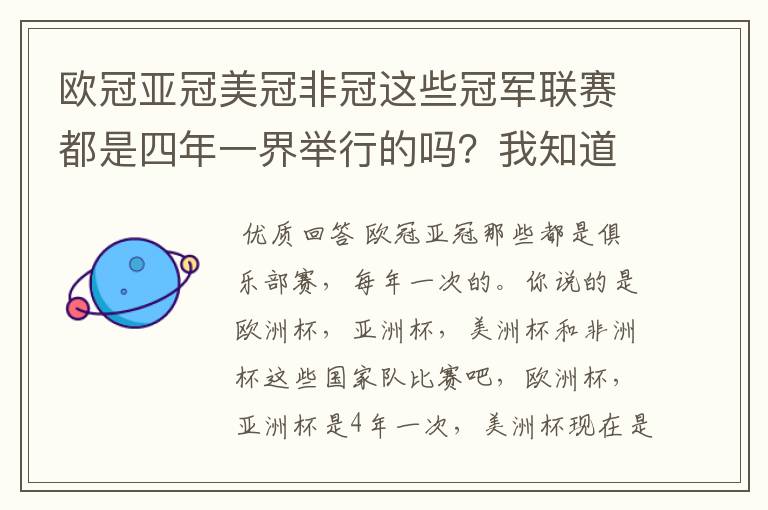 欧冠亚冠美冠非冠这些冠军联赛都是四年一界举行的吗？我知道

优质回答 欧冠亚冠那些都是俱乐部赛，每年一次的。你说的是欧洲杯，亚洲杯，美洲杯和非洲杯这些国家队比赛吧，欧洲杯，亚洲杯是4年一次，美洲杯现在是